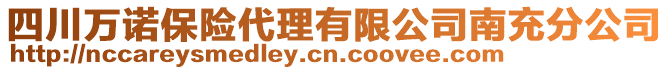 四川万诺保险代理有限公司南充分公司
http://nccareysmedley.cn.coovee.com